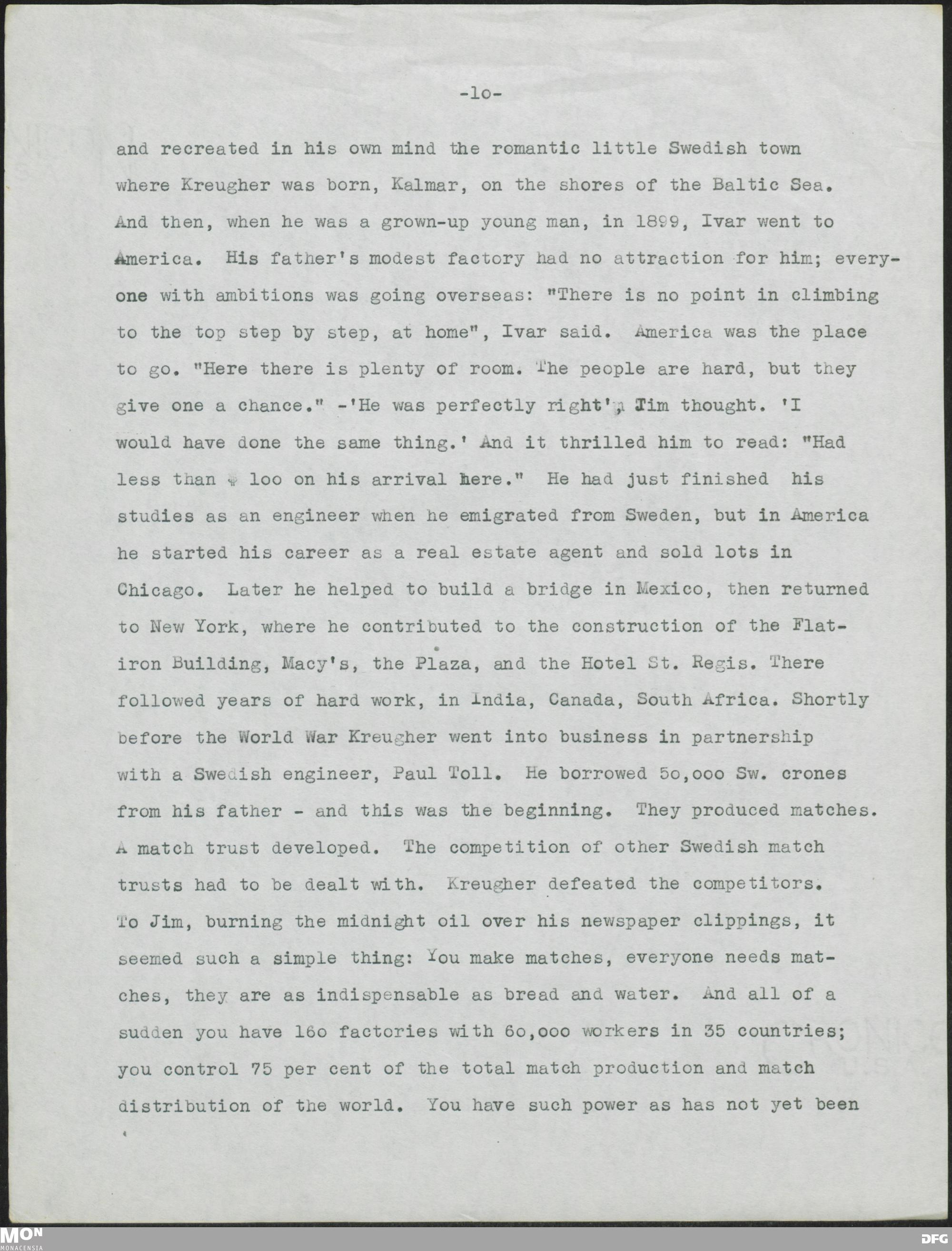 -lo-

and recreated in his own mind the romantic little Swedish town where Kreugher was born, Kalmar, on the shores of the Baltic Sea. And then, when he was a grown-up young man, in 1899, Ivar went to America. His father's modest factory had no attraction for him; everyone with ambitions was going overseas: "There is no point in climbing to the top step by step, at home", Ivar said. America was the place to go. "Here there is plenty of room. The people are hard, but they give one a chance." -'He was perfectly right', Jim thought. 'I would have done the same thing.' And it thrilled him to read: "Had less than $ loo on his arrival here." He had just finished his studies as an engineer when he emigrated from Sweden, but in America he started his career as a real estate agent and sold lots in Chicago. Later he helped to build a bridge in Mexico, then returned to New York, where he contributed to the construction of the Flatiron Building, Macy's, the Plaza, and the Hotel St. Regis. There followed years of hard work, in India, Canada, South Africa. Shortly before the World War Kreugher went into business in partnership with a Swedish engineer, Paul Toll. He borrowed 5o,ooo Sw. crones from his father - and this was the beginning. They produced matches. A match trust developed. The competition of other Swedish match trusts had to be dealt with. Kreugher defeated the competitors. To Jim, burning the midnight oil over his newspaper clippings, it seemed such a simple thing: You make matches, everyone needs matches, they are as indispensable as bread and water. And all of a sudden you have 16o factories with 6o,ooo workers in 35 countries; you control 75 per cent of the total match production and match distribution of the world. You have such power as has not yet been

MON MONACENSIA DFG